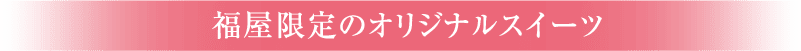 福屋限定のオリジナルスイーツ